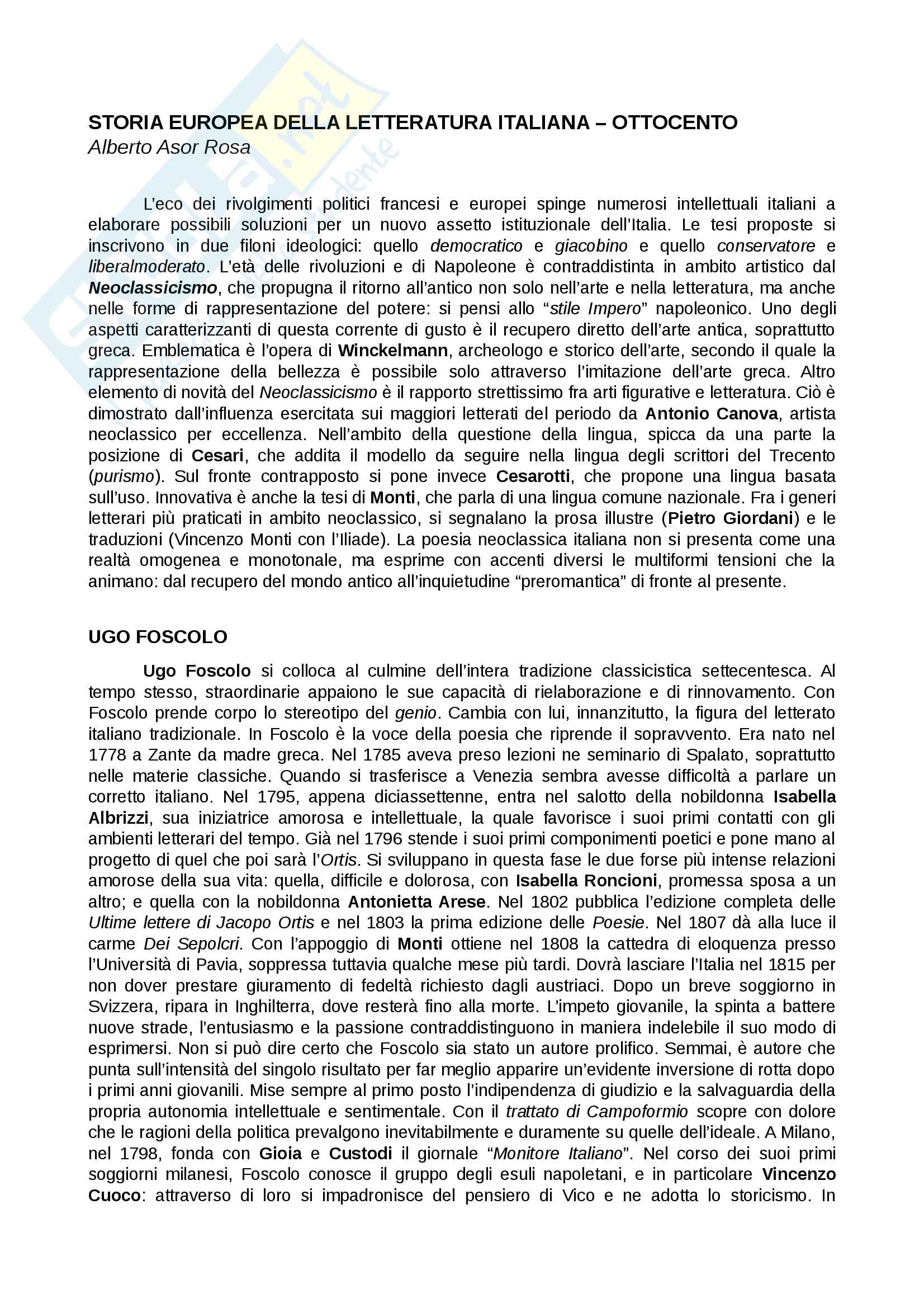 STORIA EUROPEA DELLA LETTERATURA ITALIANA – OTTOCENTO
Alberto Asor Rosa

L'eco dei rivolgimenti politici francesi e europei spinge numerosi intellettuali italiani a elaborare possibili soluzioni per un nuovo assetto istituzionale dell'Italia. Le tesi proposte si inscrivono in due filoni ideologici: quello democratico e giacobino e quello conservatore e liberalmoderato. L'età delle rivoluzioni e di Napoleone è contraddistinta in ambito artistico dal Neoclassicismo, che propugna il ritorno all'antico non solo nell'arte e nella letteratura, ma anche nelle forme di rappresentazione del potere: si pensi allo "stile Impero" napoleonico. Uno degli aspetti caratterizzanti di questa corrente di gusto è il recupero diretto dell'arte antica, soprattutto greca. Emblematica è l'opera di Winckelmann, archeologo e storico dell'arte, secondo il quale la rappresentazione della bellezza è possibile solo attraverso l'imitazione dell'arte greca. Altro elemento di novità del Neoclassicismo è il rapporto strettissimo fra arti figurative e letteratura. Ciò è dimostrato dall'influenza esercitata sui maggiori letterati del periodo da Antonio Canova, artista neoclassico per eccellenza. Nell'ambito della questione della lingua, spicca da una parte la posizione di Cesari, che addita il modello da seguire nella lingua degli scrittori del Trecento (purismo). Sul fronte contrapposto si pone invece Cesarotti, che propone una lingua basata sull'uso. Innovativa è anche la tesi di Monti, che parla di una lingua comune nazionale. Fra i generi letterari più praticati in ambito neoclassico, si segnalano la prosa illustre (Pietro Giordani) e le traduzioni (Vincenzo Monti con l'Iliade). La poesia neoclassica italiana non si presenta come una realtà omogenea e monotonale, ma esprime con accenti diversi le multiformi tensioni che la animano: dal recupero del mondo antico all'inquietudine "preromantica" di fronte al presente.

UGO FOSCOLO

Ugo Foscolo si colloca al culmine dell'intera tradizione classicistica settecentesca. Al tempo stesso, straordinarie appaiono le sue capacità di rielaborazione e di rinnovamento. Con Foscolo prende corpo lo stereotipo del genio. Cambia con lui, innanzitutto, la figura del letterato italiano tradizionale. In Foscolo è la voce della poesia che riprende il sopravvento. Era nato nel 1778 a Zante da madre greca. Nel 1785 aveva preso lezioni ne seminario di Spalato, soprattutto nelle materie classiche. Quando si trasferisce a Venezia sembra avesse difficoltà a parlare un corretto italiano. Nel 1795, appena diciassettenne, entra nel salotto della nobildonna Isabella Albrizzi, sua iniziatrice amorosa e intellettuale, la quale favorisce i suoi primi contatti con gli ambienti letterari del tempo. Già nel 1796 stende i suoi primi componimenti poetici e pone mano al progetto di quel che poi sarà l'Ortis. Si sviluppano in questa fase le due forse più intense relazioni amorose della sua vita: quella, difficile e dolorosa, con Isabella Roncioni, promessa sposa a un altro; e quella con la nobildonna Antonietta Arese. Nel 1802 pubblica l'edizione completa delle Ultime lettere di Jacopo Ortis e nel 1803 la prima edizione delle Poesie. Nel 1807 dà alla luce il carme Dei Sepolcri. Con l'appoggio di Monti ottiene nel 1808 la cattedra di eloquenza presso l'Università di Pavia, soppressa tuttavia qualche mese più tardi. Dovrà lasciare l'Italia nel 1815 per non dover prestare giuramento di fedeltà richiesto dagli austriaci. Dopo un breve soggiorno in Svizzera, ripara in Inghilterra, dove resterà fino alla morte. L'impeto giovanile, la spinta a battere nuove strade, l'entusiasmo e la passione contraddistinguono in maniera indelebile il suo modo di esprimersi. Non si può dire certo che Foscolo sia stato un autore prolifico. Semmai, è autore che punta sull'intensità del singolo risultato per far meglio apparire un'evidente inversione di rotta dopo i primi anni giovanili. Mise sempre al primo posto l'indipendenza di giudizio e la salvaguardia della propria autonomia intellettuale e sentimentale. Con il trattato di Campoformio scopre con dolore che le ragioni della politica prevalgono inevitabilmente e duramente su quelle dell'ideale. A Milano, nel 1798, fonda con Gioia e Custodi il giornale "Monitore Italiano". Nel corso dei suoi primi soggiorni milanesi, Foscolo conosce il gruppo degli esuli napoletani, e in particolare Vincenzo Cuoco: attraverso di loro si impadronisce del pensiero di Vico e ne adotta lo storicismo. In